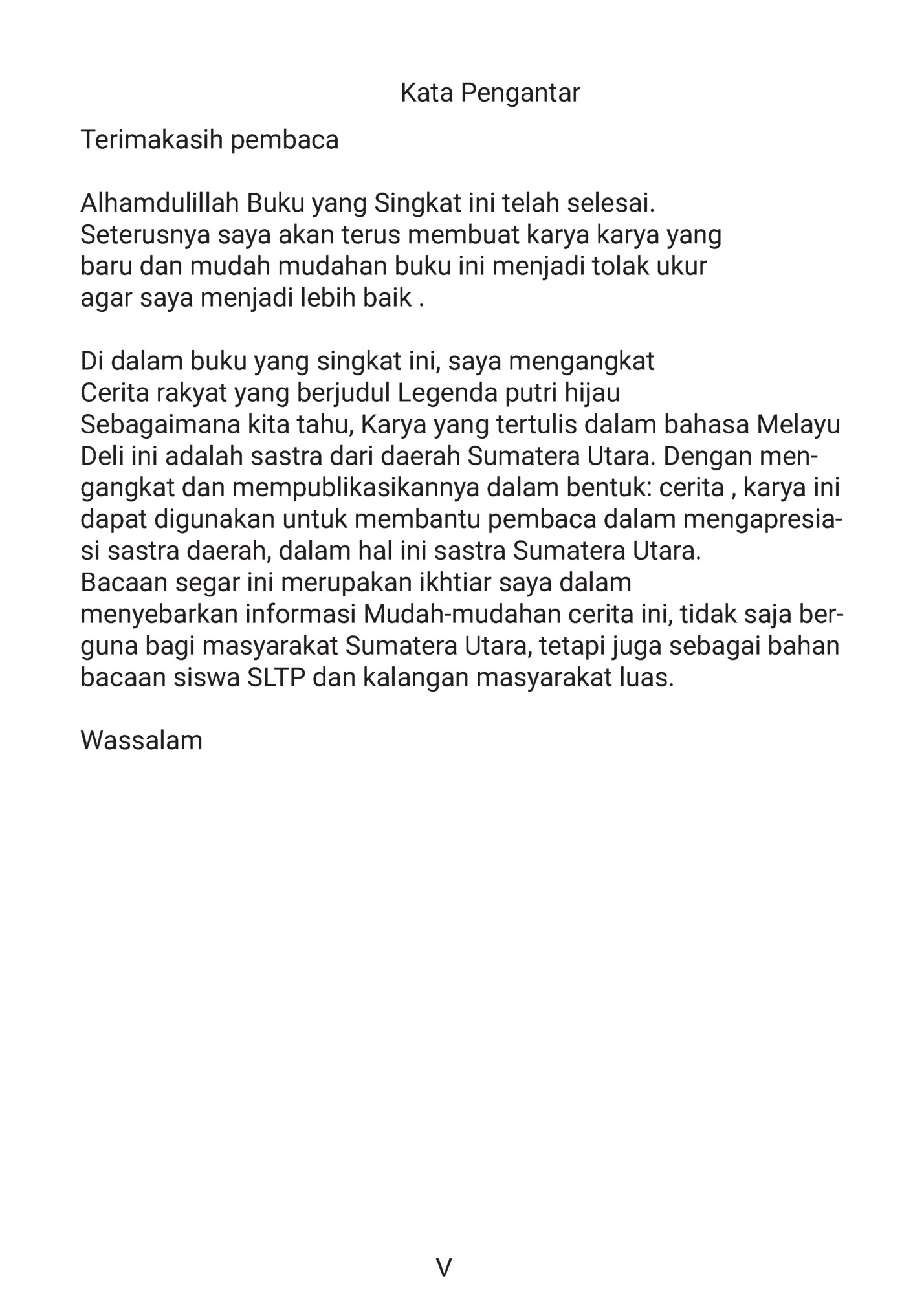 Kata Pengantar

Terimakasih pembaca

Alhamdulillah Buku yang Singkat ini telah selesai. Seterusnya saya akan terus membuat karya karya yang baru dan mudah mudahan buku ini menjadi tolak ukur agar saya menjadi lebih baik .

Di dalam buku yang singkat ini, saya mengangkat Cerita rakyat yang berjudul Legenda putri hijau Sebagaimana kita tahu, Karya yang tertulis dalam bahasa Melayu Deli ini adalah sastra dari daerah Sumatera Utara. Dengan mengangkat dan mempublikasikannya dalam bentuk: cerita , karya ini dapat digunakan untuk membantu pembaca dalam mengapresiasi sastra daerah, dalam hal ini sastra Sumatera Utara. Bacaan segar ini merupakan ikhtiar saya dalam menyebarkan informasi Mudah-mudahan cerita ini, tidak saja berguna bagi masyarakat Sumatera Utara, tetapi juga sebagai bahan bacaan siswa SLTP dan kalangan masyarakat luas.

Wassalam

V